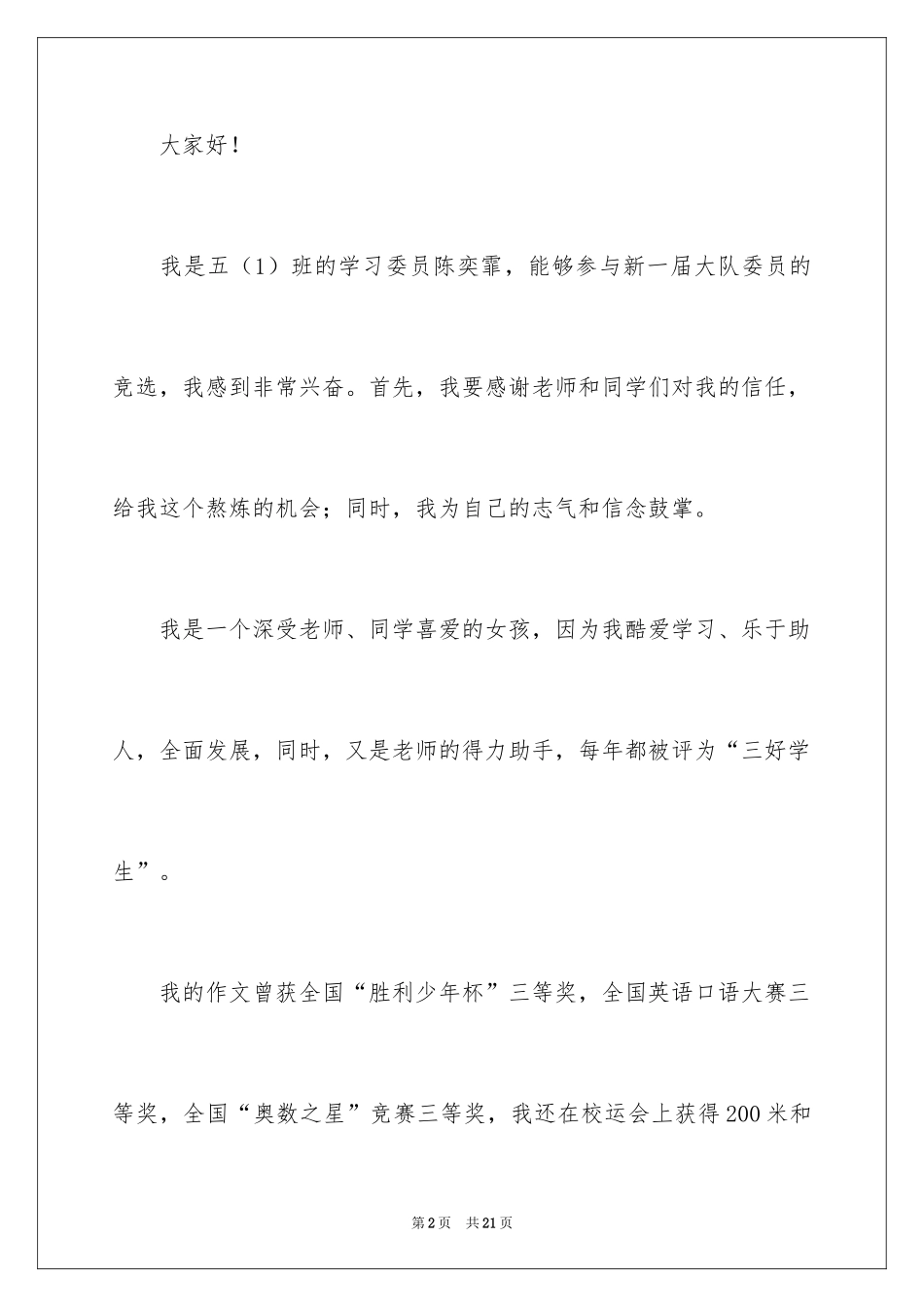 大家好！

我是五（1）班的学习委员陈奕霏，能够参与新一届大队委员的竞选，我感到非常兴奋。首先，我要感谢老师和同学们对我的信任，给我这个熬炼的机会；同时，我为自己的志气和信念鼓掌。

我是一个深受老师、同学喜爱的女孩，因为我酷爱学习、乐于助人，全面发展，同时，又是老师的得力助手，每年都被评为“三好学生”。

我的作文曾获全国“胜利少年杯”三等奖，全国英语口语大赛三等奖，全国“奥数之星”竞赛三等奖，我还在校运会上获得200米和

第2页　共21页